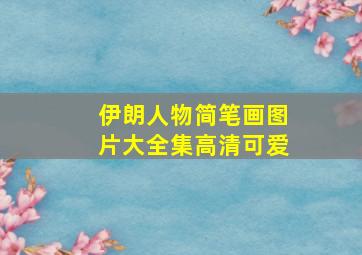 伊朗人物简笔画图片大全集高清可爱